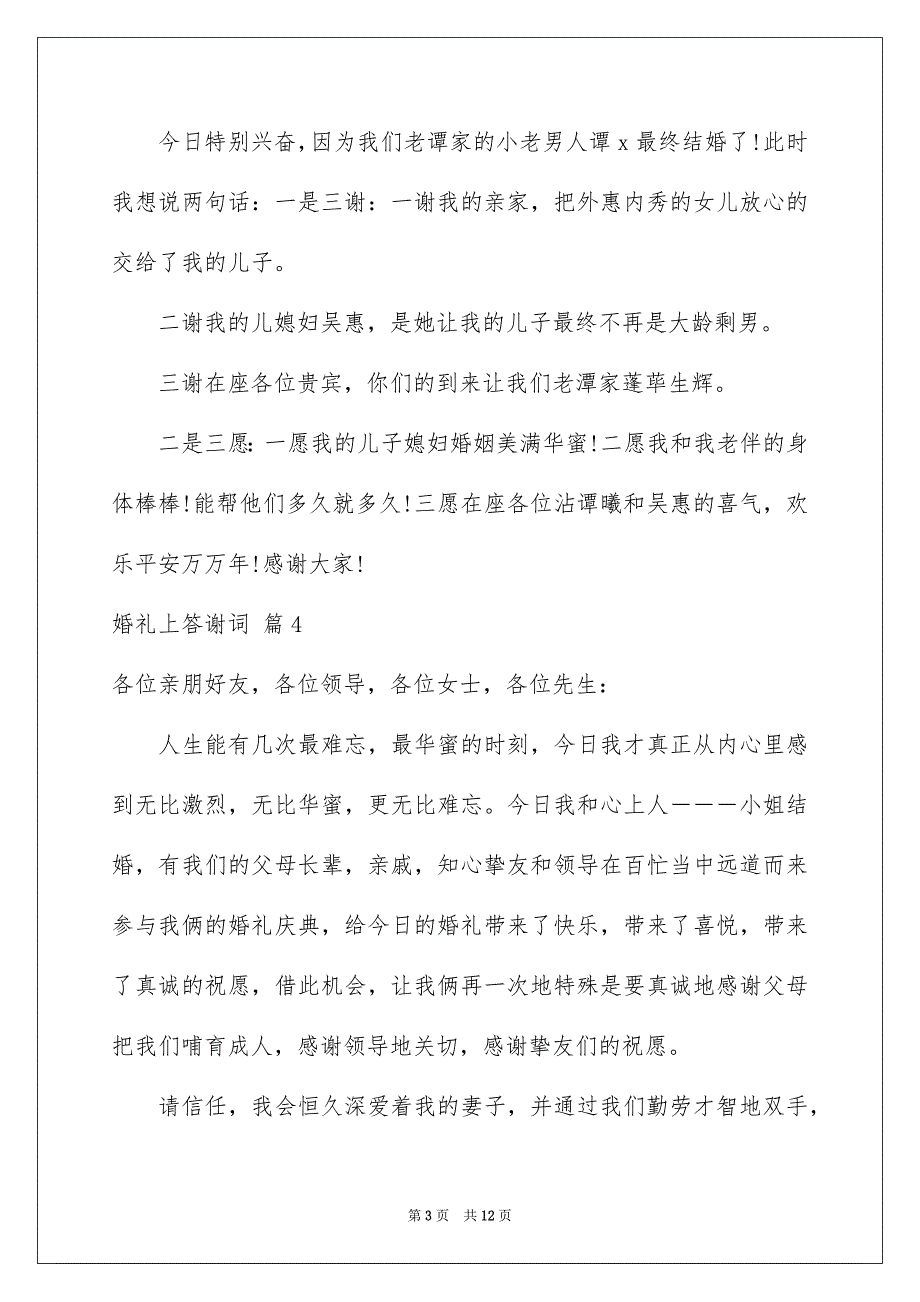 今日特别兴奋,因为我们老谭家的小老男人谭 x 最终结婚了!此时我想说两句话：一是三谢：一谢我的亲家，把外惠内秀的女儿放心的交给了我的儿子。

二谢我的儿媳妇吴惠，是她让我的儿子最终不再是大龄剩男。

三谢在座各位贵宾，你们的到来让我们老潭家蓬荜生辉。

二是三愿:一愿我的儿子媳妇婚姻美满华蜜!二愿我和我老伴的身体棒棒!能帮他们多久就多久!三愿在座各位沾谭曦和吴惠的喜气，欢乐平安万万年!感谢大家!

婚礼上答谢词 篇 4

各位亲朋好友，各位领导，各位女士，各位先生：

人生能有几次最难忘，最华蜜的时刻，今日我才真正从内心里感到无比激烈，无比华蜜，更无比难忘。今日我和心上人———小姐结婚，有我们的父母长辈，亲戚，知心挚友和领导在百忙当中远道而来参与我俩的婚礼庆典，给今日的婚礼带来了快乐，带来了喜悦，带来了真诚的祝愿，借此机会，让我俩再一次地特殊是要真诚地感谢父母把我们哺育成人，感谢领导地关切，感谢挚友们的祝愿。

请信任，我会恒久深爱着我的妻子，并通过我们勤劳才智地双手,

第 3 页 共 12 页